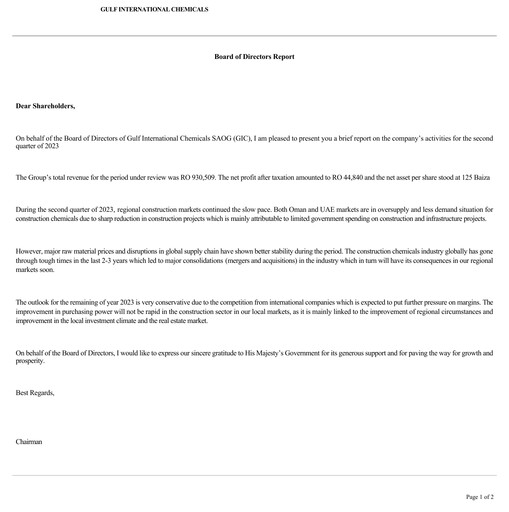 GULF INTERNATIONAL CHEMICALS

Board of Directors Report

Dear Shareholders,

On behalf of the Board of Directors of Gulf International Chemicals SAOG (GIC), I am pleased to present you a brief report on the company's activities for the second quarter of 2023

The Group's total revenue for the period under review was RO 930,509. The net profit after taxation amounted to RO 44,840 and the net asset per share stood at 125 Baiza

During the second quarter of 2023, regional construction markets continued the slow pace. Both Oman and UAE markets are in oversupply and less demand situation for construction chemicals due to sharp reduction in construction projects which is mainly attributable to limited government spending on construction and infrastructure projects.

However, major raw material prices and disruptions in global supply chain have shown better stability during the period. The construction chemicals industry globally has gone through tough times in the last 2-3 years which led to major consolidations (mergers and acquisitions) in the industry which in turn will have its consequences in our regional markets soon.

The outlook for the remaining of year 2023 is very conservative due to the competition from international companies which is expected to put further pressure on margins. The improvement in purchasing power will not be rapid in the construction sector in our local markets, as it is mainly linked to the improvement of regional circumstances and improvement in the local investment climate and the real estate market.

On behalf of the Board of Directors, I would like to express our sincere gratitude to His Majesty's Government for its generous support and for paving the way for growth and prosperity.

Best Regards,

Chairman

Page 1 of 2